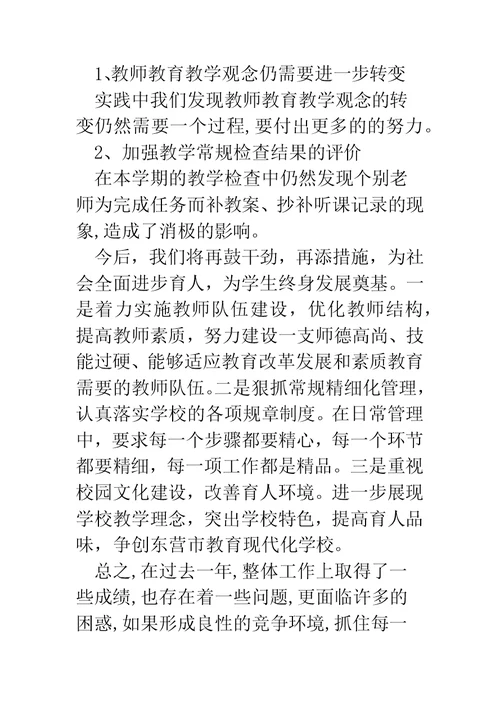 1、教师教育教学观念仍需要进一步转变

实践中我们发现教师教育教学观念的转变仍然需要一个过程,要付出更多的的努力。

2、加强教学常规检查结果的评价

在本学期的教学检查中仍然发现个别老师为完成任务而补教案、抄补听课记录的现象,造成了消极的影响。

今后，我们将再鼓干劲，再添措施，为社会全面进步育人，为学生终身发展奠基。一是着力实施教师队伍建设，优化教师结构，提高教师素质，努力建设一支师德高尚、技能过硬、能够适应教育改革发展和素质教育需要的教师队伍。二是狠抓常规精细化管理，认真落实学校的各项规章制度。在日常管理中，要求每一个步骤都要精心，每一个环节都要精细，每一项工作都是精品。三是重视校园文化建设，改善育人环境。进一步展现学校教学理念，突出学校特色，提高育人品味，争创东营市教育现代化学校。

总之,在过去一年,整体工作上取得了一些成绩,也存在着一些问题,更面临许多的困惑,如果形成良性的竞争环境,抓住每一